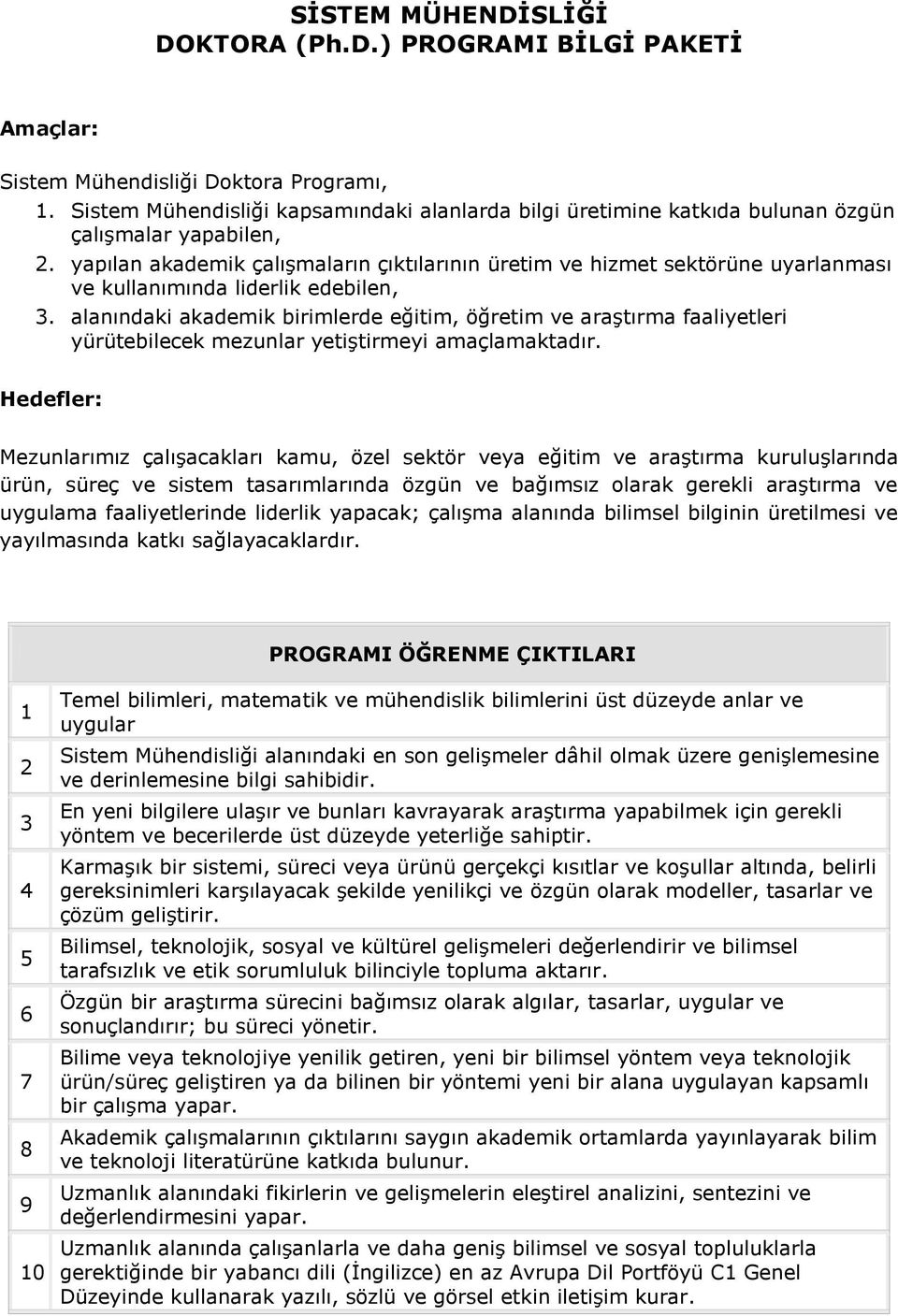 SİSTEM MÜHENDİSLİĞİ
DOKTORA (Ph.D.) PROGRAMI BİLGİ PAKETİ

Amaçlar:

Sistem Mühendisliği Doktora Programı,

1. Sistem Mühendisliği kapsamındaki alanlarda bilgi üretimine katkıda bulunan özgün çalışmalar yapabilen,
2. yapılan akademik çalışmaların çıktılarının üretim ve hizmet sektörüne uyarlanması ve kullanımında liderlik edebilen,
3. alanındaki akademik birimlerde eğitim, öğretim ve araştırma faaliyetleri yürütebilecek mezunlar yetiştirmeyi amaçlamaktadır.

Hedefler:

Mezunlarımız çalışacakları kamu, özel sektör veya eğitim ve araştırma kuruluşlarında ürün, süreç ve sistem tasarımlarında özgün ve bağımsız olarak gerekli araştırma ve uygulama faaliyetlerinde liderlik yapacak; çalışma alanında bilimsel bilginin üretilmesi ve yayılmasında katkı sağlayacaklardır.

| | PROGRAMI ÖĞRENME ÇIKTILARI |
|---|---|
| 1 | Temel bilimleri, matematik ve mühendislik bilimlerini üst düzeyde anlar ve uygular |
| 2 | Sistem Mühendisliği alanındaki en son gelişmeler dâhil olmak üzere genişlemesine ve derinlemesine bilgi sahibidir. |
| 3 | En yeni bilgilere ulaşır ve bunları kavrayarak araştırma yapabilmek için gerekli yöntem ve becerilerde üst düzeyde yeterliğe sahiptir. |
| 4 | Karmaşık bir sistemi, süreci veya ürünü gerçekçi kısıtlar ve koşullar altında, belirli gereksinimleri karşılayacak şekilde yenilikçi ve özgün olarak modeller, tasarlar ve çözüm geliştirir. |
| 5 | Bilimsel, teknolojik, sosyal ve kültürel gelişmeleri değerlendirir ve bilimsel tarafsızlık ve etik sorumluluk bilinciyle topluma aktarır. |
| 6 | Özgün bir araştırma sürecini bağımsız olarak algılar, tasarlar, uygular ve sonuçlandırır; bu süreci yönetir. |
| 7 | Bilime veya teknolojiye yenilik getiren, yeni bir bilimsel yöntem veya teknolojik ürün/süreç geliştiren ya da bilinen bir yöntemi yeni bir alana uygulayan kapsamlı bir çalışma yapar. |
| 8 | Akademik çalışmalarının çıktılarını saygın akademik ortamlarda yayınlayarak bilim ve teknoloji literatürüne katkıda bulunur. |
| 9 | Uzmanlık alanındaki fikirlerin ve gelişmelerin eleştirel analizini, sentezini ve değerlendirmesini yapar. |
| 10 | Uzmanlık alanında çalışanlarla ve daha geniş bilimsel ve sosyal topluluklarla gerektiğinde bir yabancı dili (İngilizce) en az Avrupa Dil Portföyü C1 Genel Düzeyinde kullanarak yazılı, sözlü ve görsel etkin iletişim kurar. |